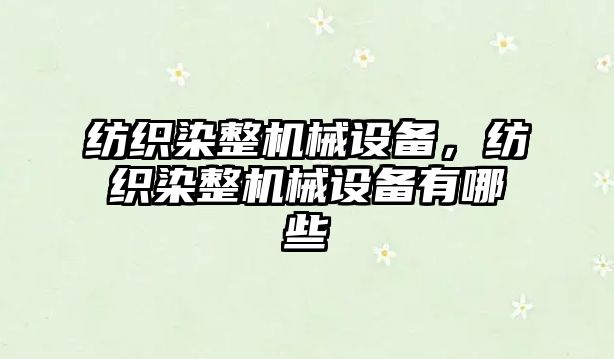 纺织染整机械设备，纺织染整机械设备有哪些